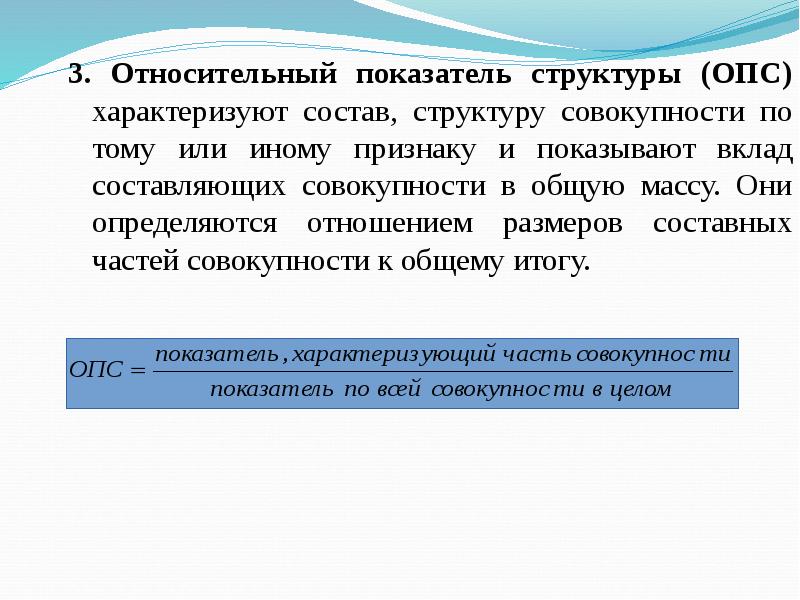 3. Относительный показатель структуры (ОПС) характеризуют состав, структуру совокупности по тому или иному признаку и показывают вклад составляющих совокупности в общую массу. Они определяются отношением размеров составных частей совокупности к общему итогу.

$ОПС = \frac{показатель, характеризующий\ часть\ совокупности}{показатель\ по\ всей\ совокупности\ в\ целом}$